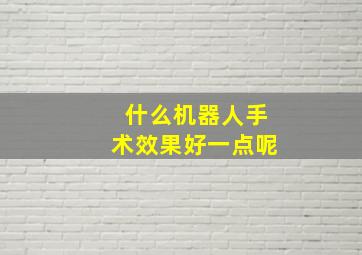 什么机器人手术效果好一点呢